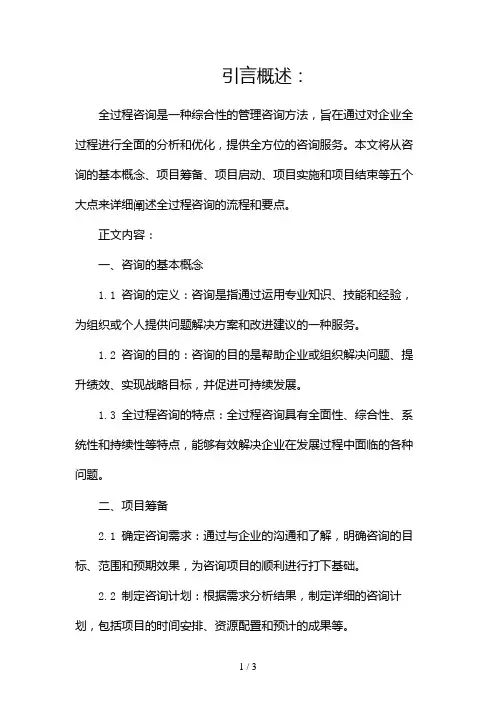 引言概述：

全过程咨询是一种综合性的管理咨询方法，旨在通过对企业全过程进行全面的分析和优化，提供全方位的咨询服务。本文将从咨询的基本概念、项目筹备、项目启动、项目实施和项目结束等五个大点来详细阐述全过程咨询的流程和要点。

正文内容：

一、咨询的基本概念

1.1 咨询的定义：咨询是指通过运用专业知识、技能和经验，为组织或个人提供问题解决方案和改进建议的一种服务。

1.2 咨询的目的：咨询的目的是帮助企业或组织解决问题、提升绩效、实现战略目标，并促进可持续发展。

1.3 全过程咨询的特点：全过程咨询具有全面性、综合性、系统性和持续性等特点，能够有效解决企业在发展过程中面临的各种问题。

二、项目筹备

2.1 确定咨询需求：通过与企业的沟通和了解，明确咨询的目标、范围和预期效果，为咨询项目的顺利进行打下基础。

2.2 制定咨询计划：根据需求分析结果，制定详细的咨询计划，包括项目的时间安排、资源配置和预计的成果等。

1 / 3